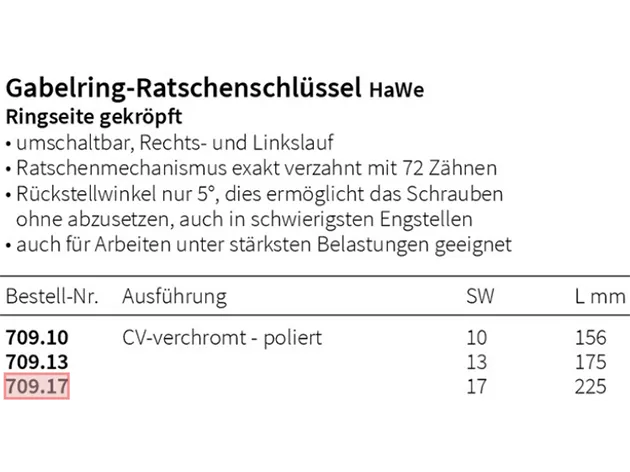 Gabelring-Ratschenschlüssel HaWe
Ringseite gekröpft
• umschaltbar, Rechts- und Linkslauf
• Ratschenmechanismus exakt verzahnt mit 72 Zähnen
• Rückstellwinkel nur 5°, dies ermöglicht das Schrauben ohne abzusetzen, auch in schwierigsten Engstellen
• auch für Arbeiten unter stärksten Belastungen geeignet

| Bestell-Nr. | Ausführung | SW | L mm |
|---|---|---|---|
| 709.10 | CV-verchromt - poliert | 10 | 156 |
| 709.13 | | 13 | 175 |
| 709.17 | | 17 | 225 |